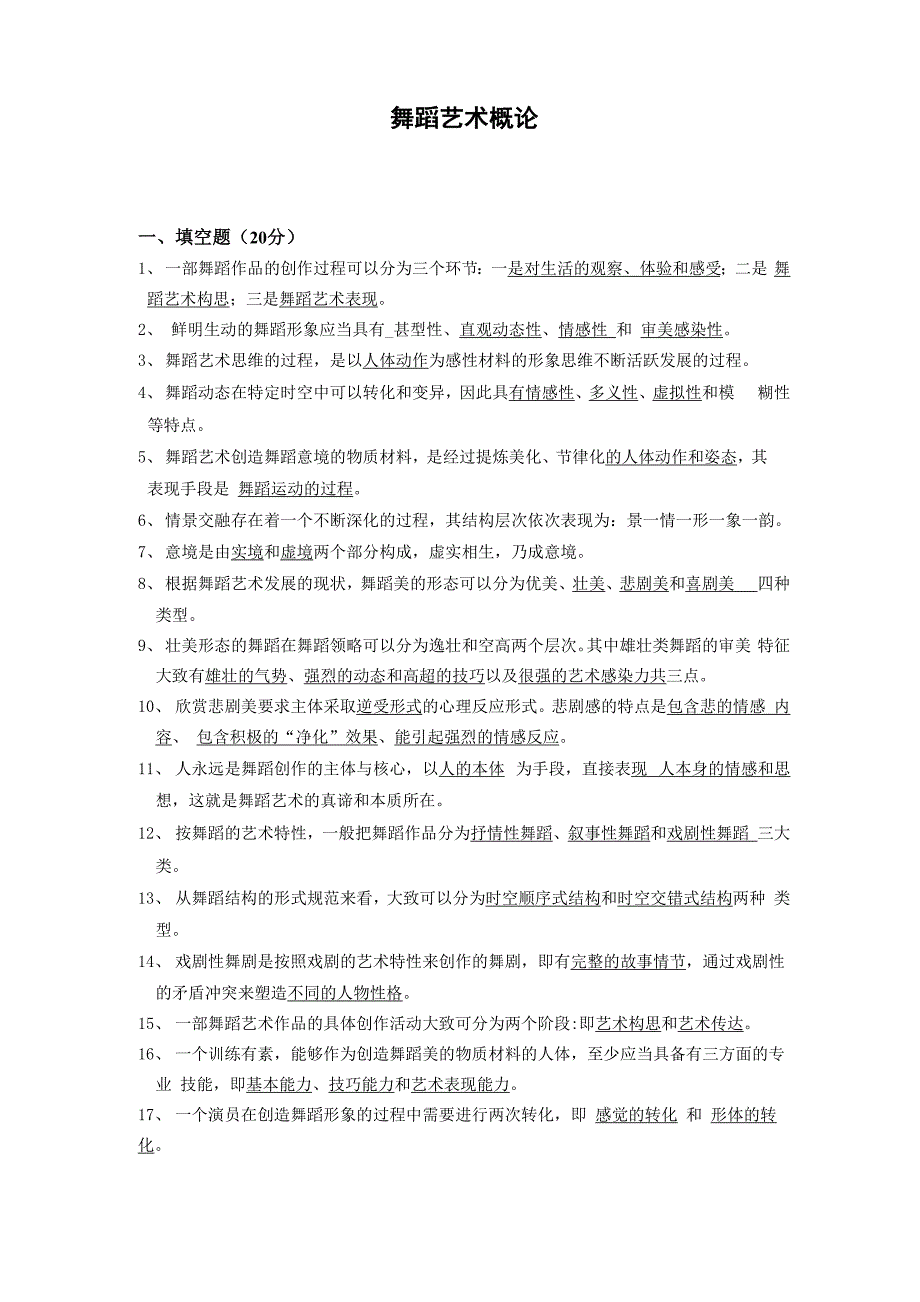 舞蹈艺术概论

一、填空题（20分）

1、一部舞蹈作品的创作过程可以分为三个环节：一是对生活的观察、体验和感受；二是 舞蹈艺术构思；三是舞蹈艺术表现。

2、 鲜明生动的舞蹈形象应当具有 甚型性、直观动态性、情感性 和 审美感染性。

3、舞蹈艺术思维的过程，是以人体动作为感性材料的形象思维不断活跃发展的过程。

4、舞蹈动态在特定时空中可以转化和变异，因此具有情感性、多义性、虚拟性和模 糊性等特点。

5、舞蹈艺术创造舞蹈意境的物质材料，是经过提炼美化、节律化的人体动作和姿态，其表现手段是 舞蹈运动的过程。

6、情景交融存在着一个不断深化的过程，其结构层次依次表现为：景一情一形一象一韵。

7、意境是由实境和虚境两个部分构成，虚实相生，乃成意境。

8、根据舞蹈艺术发展的现状，舞蹈美的形态可以分为优美、壮美、悲剧美和喜剧美 四种类型。

9、壮美形态的舞蹈在舞蹈领略可以分为逸壮和空高两个层次。其中雄壮类舞蹈的审美 特征大致有雄壮的气势、强烈的动态和高超的技巧以及很强的艺术感染力共三点。

10、 欣赏悲剧美要求主体采取逆受形式的心理反应形式。悲剧感的特点是包含悲的情感 内容、 包含积极的“净化”效果、能引起强烈的情感反应。

11、 人永远是舞蹈创作的主体与核心，以人的本体 为手段，直接表现 人本身的情感和思想，这就是舞蹈艺术的真谛和本质所在。

12、 按舞蹈的艺术特性，一般把舞蹈作品分为抒情性舞蹈、叙事性舞蹈和戏剧性舞蹈 三大类。

13、 从舞蹈结构的形式规范来看，大致可以分为时空顺序式结构和时空交错式结构两种 类型。

14、 戏剧性舞剧是按照戏剧的艺术特性来创作的舞剧，即有完整的故事情节，通过戏剧性的矛盾冲突来塑造不同的人物性格。

15、 一部舞蹈艺术作品的具体创作活动大致可分为两个阶段：即艺术构思和艺术传达。

16、 一个训练有素，能够作为创造舞蹈美的物质材料的人体，至少应当具备有三方面的专业 技能，即基本能力、技巧能力和艺术表现能力。

17、 一个演员在创造舞蹈形象的过程中需要进行两次转化，即 感觉的转化 和 形体的转化。